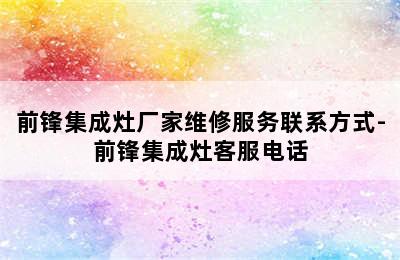 前锋集成灶厂家维修服务联系方式-前锋集成灶客服电话